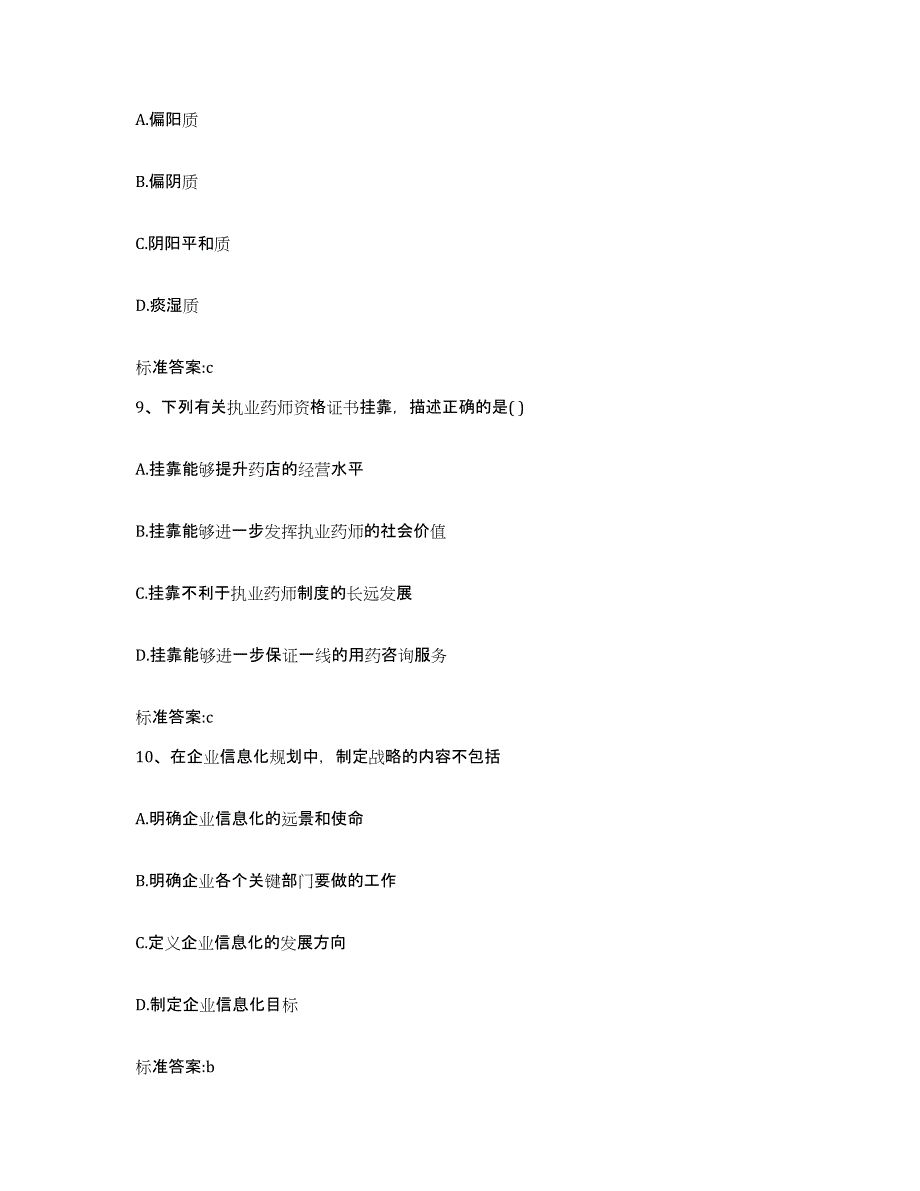 A.偏阳质

B.偏阴质

C.阴阳平和质

D.痰湿质

标准答案:c

9、下列有关执业药师资格证书挂靠，描述正确的是( )

A.挂靠能够提升药店的经营水平

B.挂靠能够进一步发挥执业药师的社会价值

C.挂靠不利于执业药师制度的长远发展

D.挂靠能够进一步保证一线的用药咨询服务

标准答案:c

10、在企业信息化规划中，制定战略的内容不包括

A.明确企业信息化的远景和使命

B.明确企业各个关键部门要做的工作

C.定义企业信息化的发展方向

D.制定企业信息化目标

标准答案:b